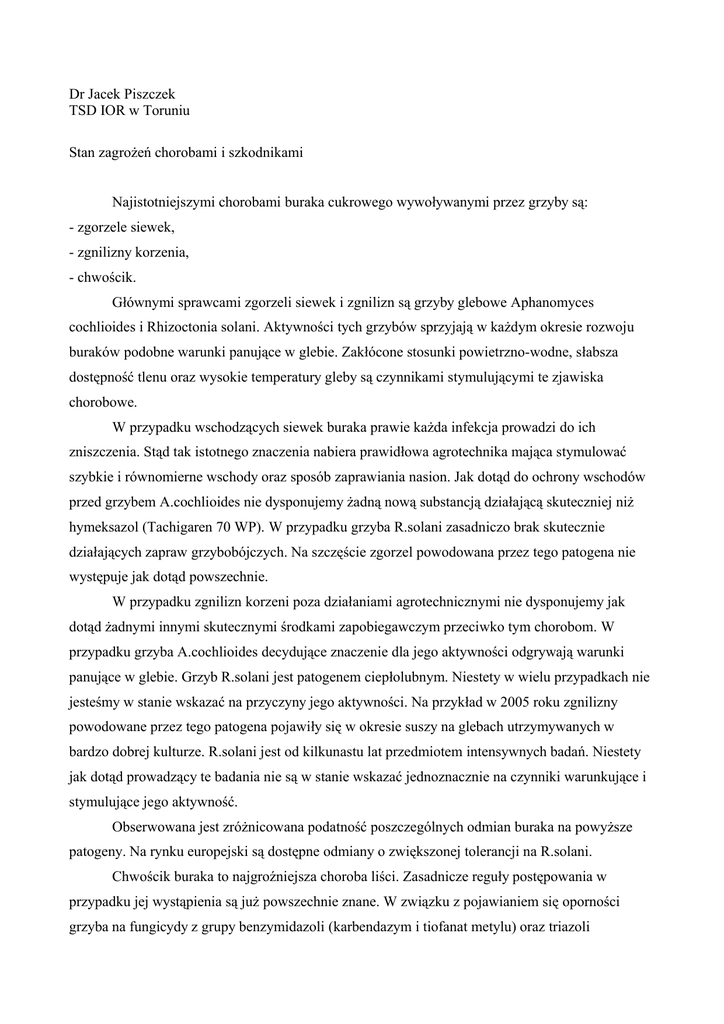 Dr Jacek Piszczek
TSD IOR w Toruniu

Stan zagrożeń chorobami i szkodnikami

Najistotniejszymi chorobami buraka cukrowego wywoływanymi przez grzyby są:
- zgorzele siewek,
- zgnilizny korzenia,
- chwościk.

Głównymi sprawcami zgorzeli siewek i zgnilizn są grzyby glebowe Aphanomyces cochlioides i Rhizoctonia solani. Aktywności tych grzybów sprzyjają w każdym okresie rozwoju buraków podobne warunki panujące w glebie. Zakłócone stosunki powietrzno-wodne, słabsza dostępność tlenu oraz wysokie temperatury gleby są czynnikami stymulującymi te zjawiska chorobowe.

W przypadku wschodzących siewek buraka prawie każda infekcja prowadzi do ich zniszczenia. Stąd tak istotnego znaczenia nabiera prawidłowa agrotechnika mająca stymulować szybkie i równomierne wschody oraz sposób zaprawiania nasion. Jak dotąd do ochrony wschodów przed grzybem A.cochlioides nie dysponujemy żadną nową substancją działającą skuteczniej niż hymeksazol (Tachigaren 70 WP). W przypadku grzyba R.solani zasadniczo brak skutecznie działających zapraw grzybobójczych. Na szczęście zgorzel powodowana przez tego patogena nie występuje jak dotąd powszechnie.

W przypadku zgnilizn korzeni poza działaniami agrotechnicznymi nie dysponujemy jak dotąd żadnymi innymi skutecznymi środkami zapobiegawczym przeciwko tym chorobom. W przypadku grzyba A.cochlioides decydujące znaczenie dla jego aktywności odgrywają warunki panujące w glebie. Grzyb R.solani jest patogenem ciepłolubnym. Niestety w wielu przypadkach nie jesteśmy w stanie wskazać na przyczyny jego aktywności. Na przykład w 2005 roku zgnilizny powodowane przez tego patogena pojawiły się w okresie suszy na glebach utrzymywanych w bardzo dobrej kulturze. R.solani jest od kilkunastu lat przedmiotem intensywnych badań. Niestety jak dotąd prowadzący te badania nie są w stanie wskazać jednoznacznie na czynniki warunkujące i stymulujące jego aktywność.

Obserwowana jest zróżnicowana podatność poszczególnych odmian buraka na powyższe patogeny. Na rynku europejski są dostępne odmiany o zwiększonej tolerancji na R.solani.

Chwościk buraka to najgroźniejsza choroba liści. Zasadnicze reguły postępowania w przypadku jej wystąpienia są już powszechnie znane. W związku z pojawianiem się oporności grzyba na fungicydy z grupy benzymidazoli (karbendazym i tiofanat metylu) oraz triazoli